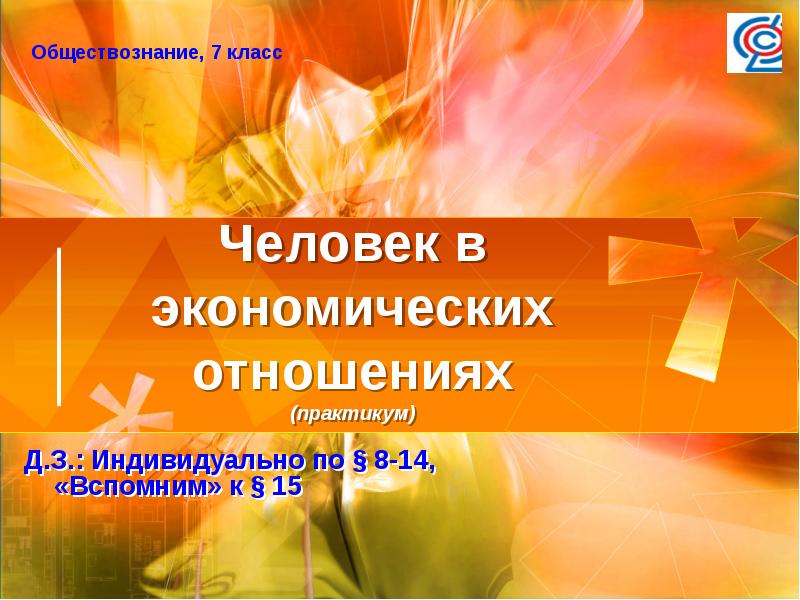 Обществознание, 7 класс

Человек в экономических отношениях

(практикум)

Д.З.: Индивидуально по § 8-14, «Вспомним» к § 15